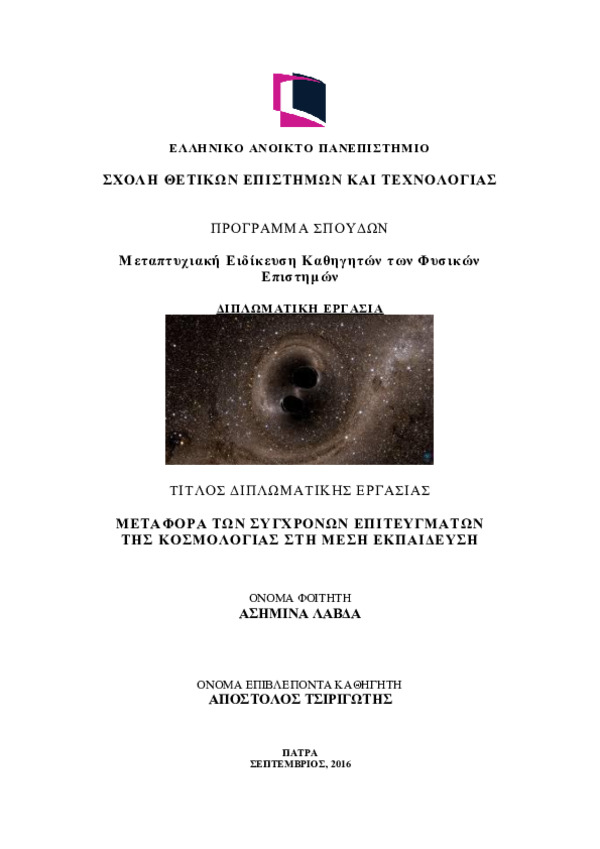 ΕΛΛΗΝΙΚΟ ΑΝΟΙΚΤΟ ΠΑΝΕΠΙΣΤΗΜΙΟ

ΣΧΟΛΗ ΘΕΤΙΚΩΝ ΕΠΙΣΤΗΜΩΝ ΚΑΙ ΤΕΧΝΟΛΟΓΙΑΣ

ΠΡΟΓΡΑΜΜΑ ΣΠΟΥΔΩΝ

Μεταπτυχιακή Ειδίκευση Καθηγητών των Φυσικών Επιστημών

ΔΙΠΛΩΜΑΤΙΚΗ ΕΡΓΑΣΙΑ

ΤΙΤΛΟΣ ΔΙΠΛΩΜΑΤΙΚΗΣ ΕΡΓΑΣΙΑΣ

ΜΕΤΑΦΟΡΑ ΤΩΝ ΣΥΓΧΡΟΝΩΝ ΕΠΙΤΕΥΓΜΑΤΩΝ ΤΗΣ ΚΟΣΜΟΛΟΓΙΑΣ ΣΤΗ ΜΕΣΗ ΕΚΠΑΙΔΕΥΣΗ

ΟΝΟΜΑ ΦΟΙΤΗΤΗ
ΑΣΗΜΙΝΑ ΛΑΒΔΑ

ΟΝΟΜΑ ΕΠΙΒΛΕΠΟΝΤΑ ΚΑΘΗΓΗΤΗ
ΑΠΟΣΤΟΛΟΣ ΤΣΙΡΙΓΩΤΗΣ

ΠΑΤΡΑ
ΣΕΠΤΕΜΒΡΙΟΣ, 2016